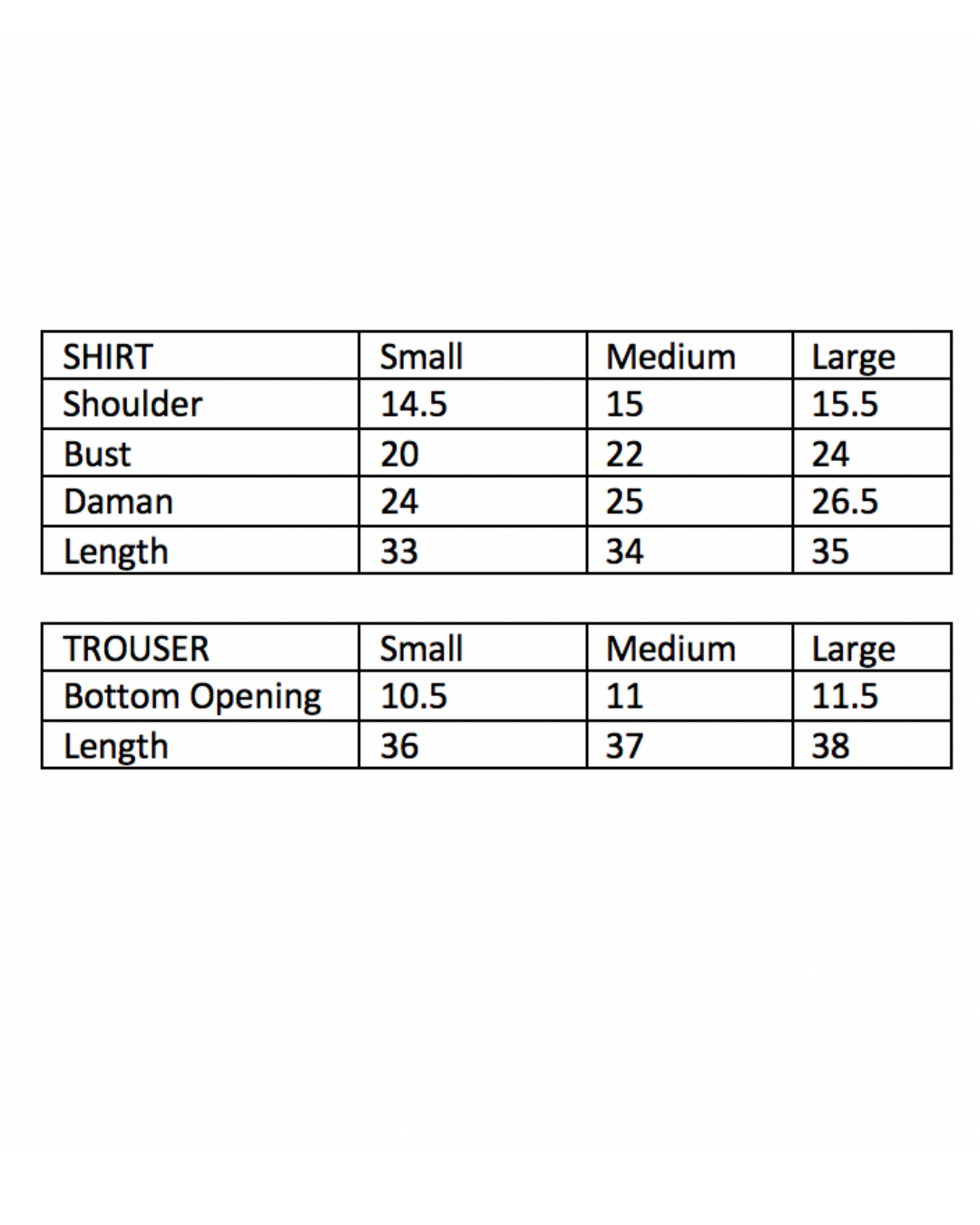 | SHIRT | Small | Medium | Large |
|---|---|---|---|
| Shoulder | 14.5 | 15 | 15.5 |
| Bust | 20 | 22 | 24 |
| Daman | 24 | 25 | 26.5 |
| Length | 33 | 34 | 35 |

| TROUSER | Small | Medium | Large |
|---|---|---|---|
| Bottom Opening | 10.5 | 11 | 11.5 |
| Length | 36 | 37 | 38 |